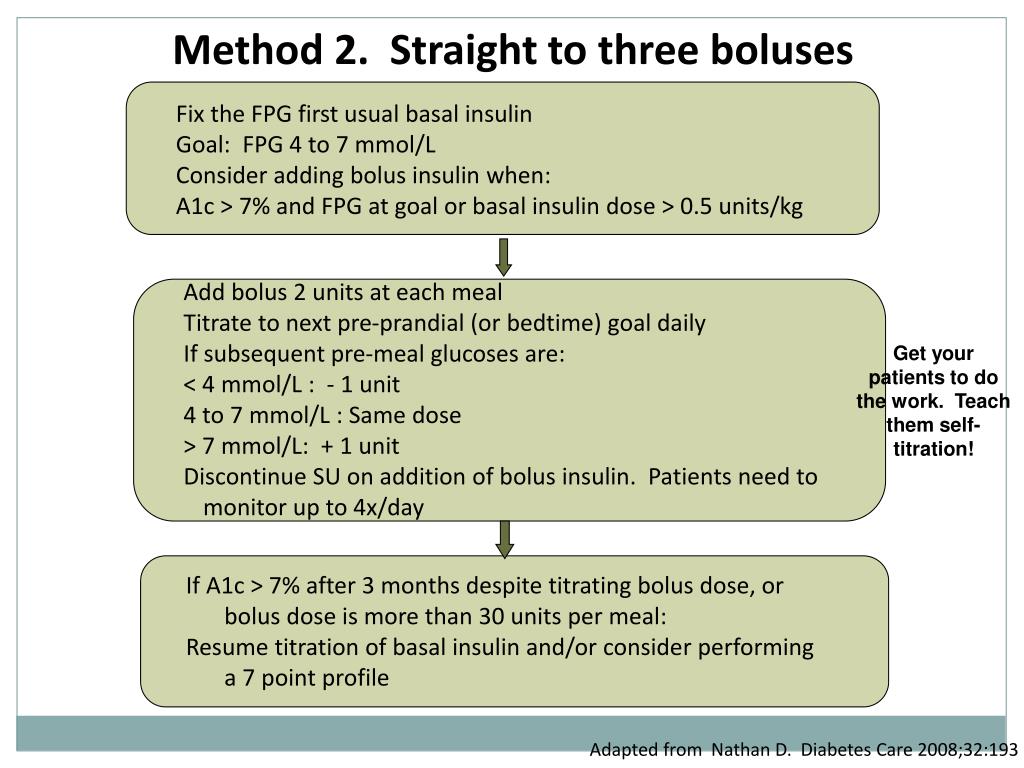 Method 2. Straight to three boluses

Fix the FPG first usual basal insulin
Goal: FPG 4 to 7 mmol/L
Consider adding bolus insulin when:
A1c > 7% and FPG at goal or basal insulin dose > 0.5 units/kg

Add bolus 2 units at each meal
Titrate to next pre-prandial (or bedtime) goal daily
If subsequent pre-meal glucoses are:
< 4 mmol/L : - 1 unit
4 to 7 mmol/L : Same dose
> 7 mmol/L: + 1 unit
Discontinue SU on addition of bolus insulin. Patients need to monitor up to 4x/day

Get your patients to do the work. Teach them self-titration!

If A1c > 7% after 3 months despite titrating bolus dose, or bolus dose is more than 30 units per meal:
Resume titration of basal insulin and/or consider performing a 7 point profile

Adapted from Nathan D. Diabetes Care 2008;32:193